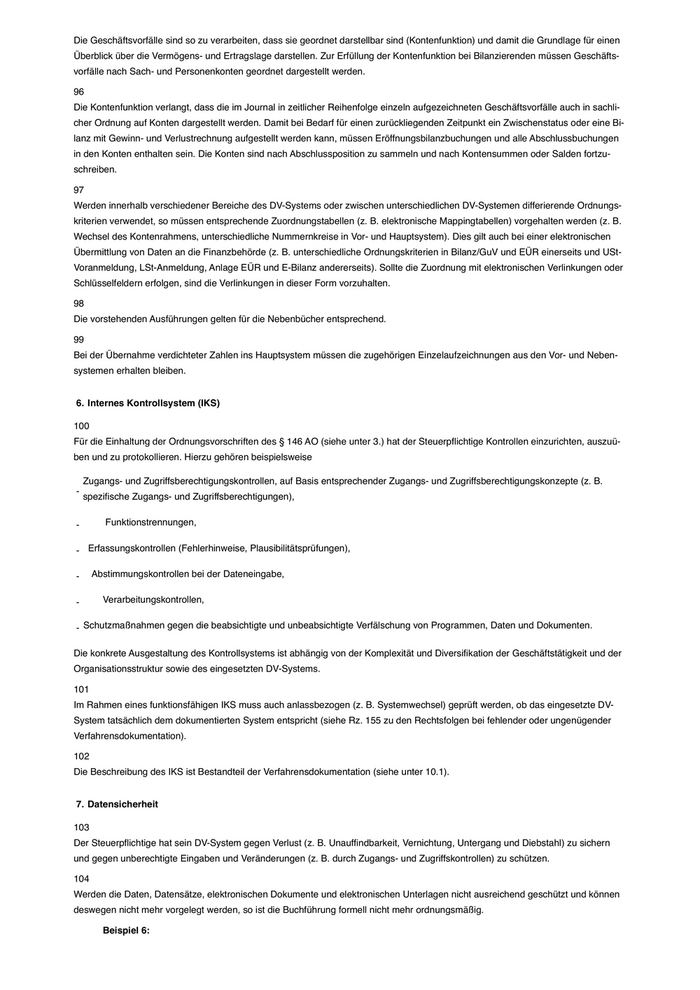 Die Geschäftsvorfälle sind so zu verarbeiten, dass sie geordnet darstellbar sind (Kontenfunktion) und damit die Grundlage für einen Überblick über die Vermögens- und Ertragslage darstellen. Zur Erfüllung der Kontenfunktion bei Bilanzierenden müssen Geschäftsvorfälle nach Sach- und Personenkonten geordnet dargestellt werden.

96
Die Kontenfunktion verlangt, dass die im Journal in zeitlicher Reihenfolge einzeln aufgezeichneten Geschäftsvorfälle auch in sachlicher Ordnung auf Konten dargestellt werden. Damit bei Bedarf für einen zurückliegenden Zeitpunkt ein Zwischenstatus oder eine Bilanz mit Gewinn- und Verlustrechnung aufgestellt werden kann, müssen Eröffnungsbilanzbuchungen und alle Abschlussbuchungen in den Konten enthalten sein. Die Konten sind nach Abschlussposition zu sammeln und nach Kontensummen oder Salden fortzuschreiben.

97
Werden innerhalb verschiedener Bereiche des DV-Systems oder zwischen unterschiedlichen DV-Systemen differierende Ordnungskriterien verwendet, so müssen entsprechende Zuordnungstabellen (z. B. elektronische Mappingtabellen) vorgehalten werden (z. B. Wechsel des Kontenrahmens, unterschiedliche Nummernkreise in Vor- und Hauptsystem). Dies gilt auch bei einer elektronischen Übermittlung von Daten an die Finanzbehörde (z. B. unterschiedliche Ordnungskriterien in Bilanz/GuV und EÜR einerseits und USt-Voranmeldung, LSt-Anmeldung, Anlage EÜR und E-Bilanz andererseits). Sollte die Zuordnung mit elektronischen Verlinkungen oder Schlüsselfeldern erfolgen, sind die Verlinkungen in dieser Form vorzuhalten.

98
Die vorstehenden Ausführungen gelten für die Nebenbücher entsprechend.

99
Bei der Übernahme verdichteter Zahlen ins Hauptsystem müssen die zugehörigen Einzelaufzeichnungen aus den Vor- und Nebensystemen erhalten bleiben.

6. Internes Kontrollsystem (IKS)

100
Für die Einhaltung der Ordnungsvorschriften des § 146 AO (siehe unter 3.) hat der Steuerpflichtige Kontrollen einzurichten, auszuüben und zu protokollieren. Hierzu gehören beispielsweise

- Zugangs- und Zugriffsberechtigungskontrollen, auf Basis entsprechender Zugangs- und Zugriffsberechtigungskonzepte (z. B. spezifische Zugangs- und Zugriffsberechtigungen),
- Funktionstrennungen,
- Erfassungskontrollen (Fehlerhinweise, Plausibilitätsprüfungen),
- Abstimmungskontrollen bei der Dateneingabe,
- Verarbeitungskontrollen,
- Schutzmaßnahmen gegen die beabsichtigte und unbeabsichtigte Verfälschung von Programmen, Daten und Dokumenten.

Die konkrete Ausgestaltung des Kontrollsystems ist abhängig von der Komplexität und Diversifikation der Geschäftstätigkeit und der Organisationsstruktur sowie des eingesetzten DV-Systems.

101
Im Rahmen eines funktionsfähigen IKS muss auch anlassbezogen (z. B. Systemwechsel) geprüft werden, ob das eingesetzte DV-System tatsächlich dem dokumentierten System entspricht (siehe Rz. 155 zu den Rechtsfolgen bei fehlender oder ungenügender Verfahrensdokumentation).

102
Die Beschreibung des IKS ist Bestandteil der Verfahrensdokumentation (siehe unter 10.1).

7. Datensicherheit

103
Der Steuerpflichtige hat sein DV-System gegen Verlust (z. B. Unauffindbarkeit, Vernichtung, Untergang und Diebstahl) zu sichern und gegen unberechtigte Eingaben und Veränderungen (z. B. durch Zugangs- und Zugriffskontrollen) zu schützen.

104
Werden die Daten, Datensätze, elektronischen Dokumente und elektronischen Unterlagen nicht ausreichend geschützt und können deswegen nicht mehr vorgelegt werden, so ist die Buchführung formell nicht mehr ordnungsmäßig.

Beispiel 6: